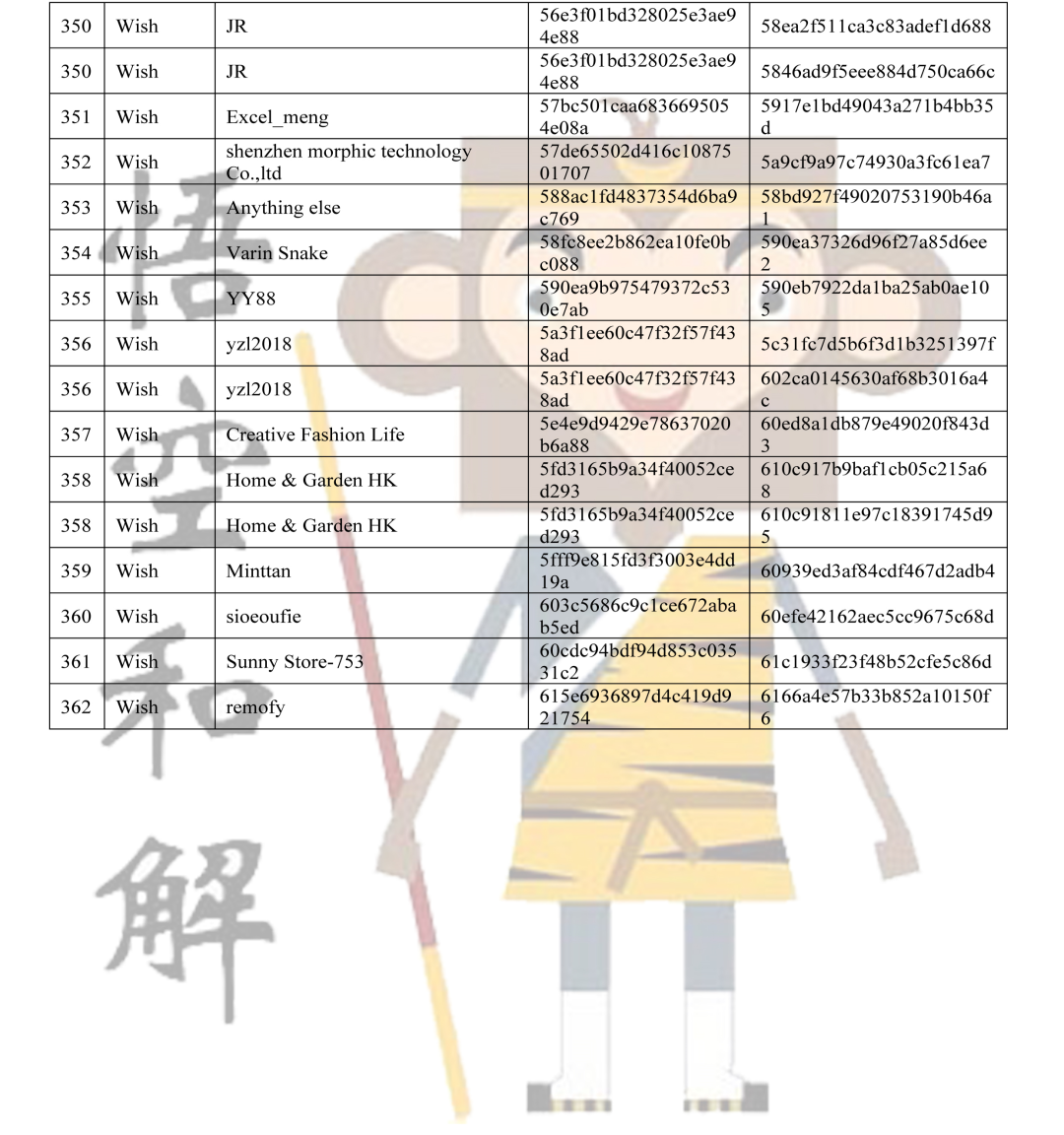 | 350 | Wish | JR | 56e3f01bd328025e3ae94e88 | 58ea2f511ca3c83adef1d688 |
|---|---|---|---|---|
| 350 | Wish | JR | 56e3f01bd328025e3ae94e88 | 5846ad9f5eee884d750ca66c |
| 351 | Wish | Excel_meng | 57bc501caa6836695054e08a | 5917e1bd49043a271b4bb35d |
| 352 | Wish | shenzhen morphic technology Co.,ltd | 57de65502d416c1087501707 | 5a9cf9a97c74930a3fc61ea7 |
| 353 | Wish | Anything else | 588ac1fd4837354d6ba9c769 | 58bd927f49020753190b46a1 |
| 354 | Wish | Varin Snake | 58fc8ee2b862ea10fe0bc088 | 590ea37326d96f27a85d6ee2 |
| 355 | Wish | YY88 | 590ea9b975479372c530e7ab | 590eb7922da1ba25ab0ae105 |
| 356 | Wish | yzl2018 | 5a3f1ee60c47f32f57f438ad | 5c31fc7d5b6f3d1b3251397f |
| 356 | Wish | yzl2018 | 5a3f1ee60c47f32f57f438ad | 602ca0145630af68b3016a4c |
| 357 | Wish | Creative Fashion Life | 5e4e9d9429e78637020b6a88 | 60ed8a1db879e49020f843d3 |
| 358 | Wish | Home & Garden HK | 5fd3165b9a34f40052ced293 | 610c917b9baf1cb05c215a68 |
| 358 | Wish | Home & Garden HK | 5fd3165b9a34f40052ced293 | 610c91811e97c18391745d95 |
| 359 | Wish | Minttan | 5fff9e815fd3f3003e4dd19a | 60939ed3af84cdf467d2adb4 |
| 360 | Wish | sioeoufie | 603c5686c9c1ce672abab5ed | 60efe42162aec5cc9675c68d |
| 361 | Wish | Sunny Store-753 | 60cdc94bdf94d853c03531c2 | 61c1933f23f48b52cfe5c86d |
| 362 | Wish | remofy | 615e6936897d4c419d921754 | 6166a4e57b33b852a10150f6 |

悟空和解